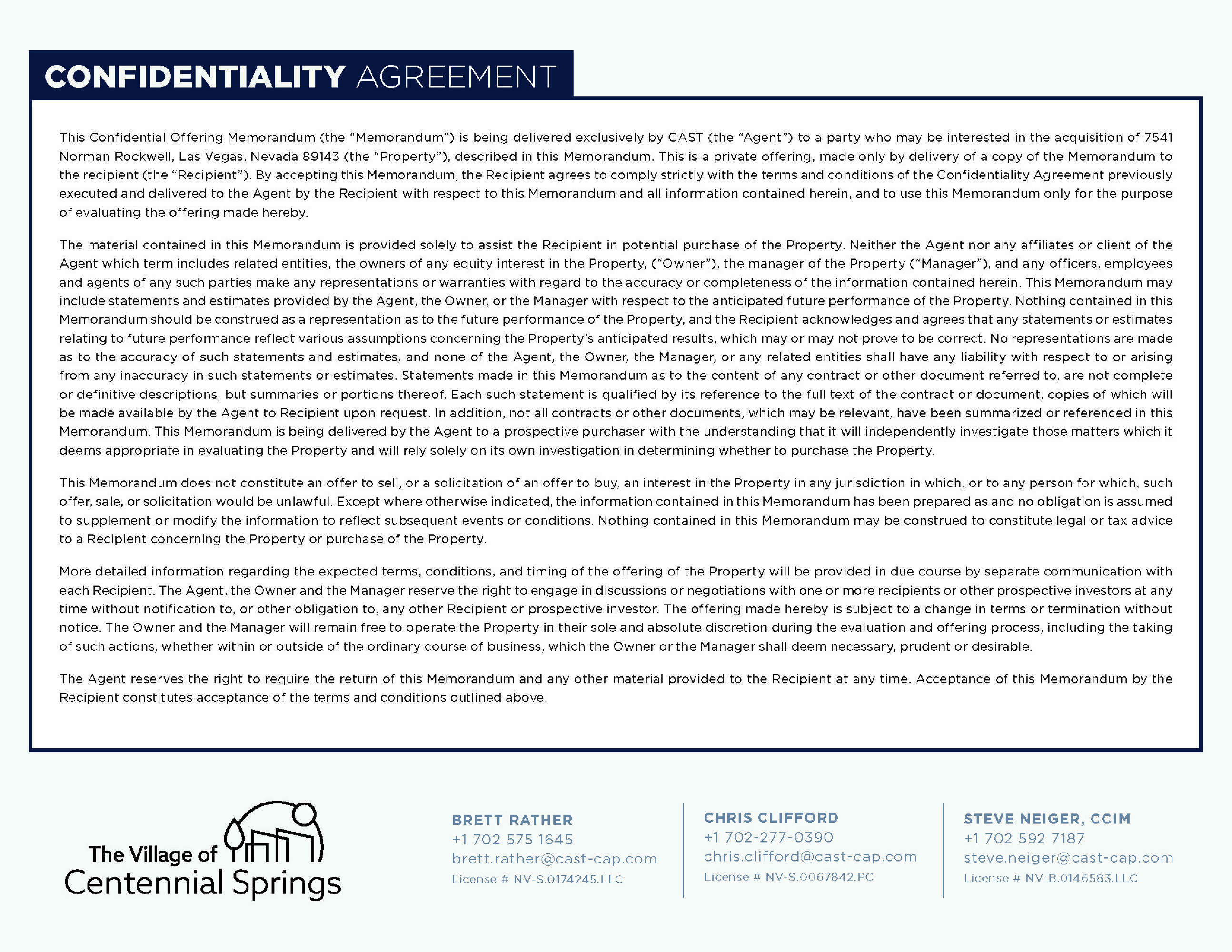 CONFIDENTIALITY AGREEMENT

This Confidential Offering Memorandum (the "Memorandum") is being delivered exclusively by CAST (the "Agent") to a party who may be interested in the acquisition of 7541 Norman Rockwell, Las Vegas, Nevada 89143 (the "Property"), described in this Memorandum. This is a private offering, made only by delivery of a copy of the Memorandum to the recipient (the "Recipient"). By accepting this Memorandum, the Recipient agrees to comply strictly with the terms and conditions of the Confidentiality Agreement previously executed and delivered to the Agent by the Recipient with respect to this Memorandum and all information contained herein, and to use this Memorandum only for the purpose of evaluating the offering made hereby.

The material contained in this Memorandum is provided solely to assist the Recipient in potential purchase of the Property. Neither the Agent nor any affiliates or client of the Agent which term includes related entities, the owners of any equity interest in the Property, ("Owner"), the manager of the Property ("Manager"), and any officers, employees and agents of any such parties make any representations or warranties with regard to the accuracy or completeness of the information contained herein. This Memorandum may include statements and estimates provided by the Agent, the Owner, or the Manager with respect to the anticipated future performance of the Property. Nothing contained in this Memorandum should be construed as a representation as to the future performance of the Property, and the Recipient acknowledges and agrees that any statements or estimates relating to future performance reflect various assumptions concerning the Property's anticipated results, which may or may not prove to be correct. No representations are made as to the accuracy of such statements and estimates, and none of the Agent, the Owner, the Manager, or any related entities shall have any liability with respect to or arising from any inaccuracy in such statements or estimates. Statements made in this Memorandum as to the content of any contract or other document referred to, are not complete or definitive descriptions, but summaries or portions thereof. Each such statement is qualified by its reference to the full text of the contract or document, copies of which will be made available by the Agent to Recipient upon request. In addition, not all contracts or other documents, which may be relevant, have been summarized or referenced in this Memorandum. This Memorandum is being delivered by the Agent to a prospective purchaser with the understanding that it will independently investigate those matters which it deems appropriate in evaluating the Property and will rely solely on its own investigation in determining whether to purchase the Property.

This Memorandum does not constitute an offer to sell, or a solicitation of an offer to buy, an interest in the Property in any jurisdiction in which, or to any person for which, such offer, sale, or solicitation would be unlawful. Except where otherwise indicated, the information contained in this Memorandum has been prepared as and no obligation is assumed to supplement or modify the information to reflect subsequent events or conditions. Nothing contained in this Memorandum may be construed to constitute legal or tax advice to a Recipient concerning the Property or purchase of the Property.

More detailed information regarding the expected terms, conditions, and timing of the offering of the Property will be provided in due course by separate communication with each Recipient. The Agent, the Owner and the Manager reserve the right to engage in discussions or negotiations with one or more recipients or other prospective investors at any time without notification to, or other obligation to, any other Recipient or prospective investor. The offering made hereby is subject to a change in terms or termination without notice. The Owner and the Manager will remain free to operate the Property in their sole and absolute discretion during the evaluation and offering process, including the taking of such actions, whether within or outside of the ordinary course of business, which the Owner or the Manager shall deem necessary, prudent or desirable.

The Agent reserves the right to require the return of this Memorandum and any other material provided to the Recipient at any time. Acceptance of this Memorandum by the Recipient constitutes acceptance of the terms and conditions outlined above.

The Village of
Centennial Springs

BRETT RATHER
+1 702 575 1645
brett.rather@cast-cap.com
License # NV-S.0174245.LLC

CHRIS CLIFFORD
+1 702-277-0390
chris.clifford@cast-cap.com
License # NV-S.0067842.PC

STEVE NEIGER, CCIM
+1 702 592 7187
steve.neiger@cast-cap.com
License # NV-B.0146583.LLC